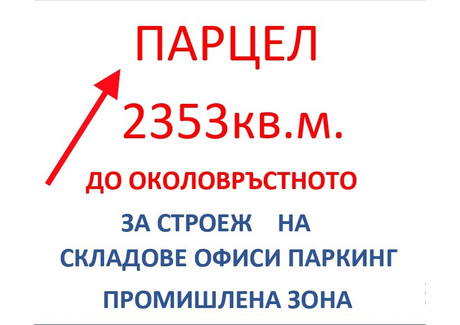 ПАРЦЕЛ

2353кв.м.

ДО ОКОЛОВРЪСТНОТО

ЗА СТРОЕЖ НА
СКЛАДОВЕ ОФИСИ ПАРКИНГ

ПРОМИШЛЕНА ЗОНА